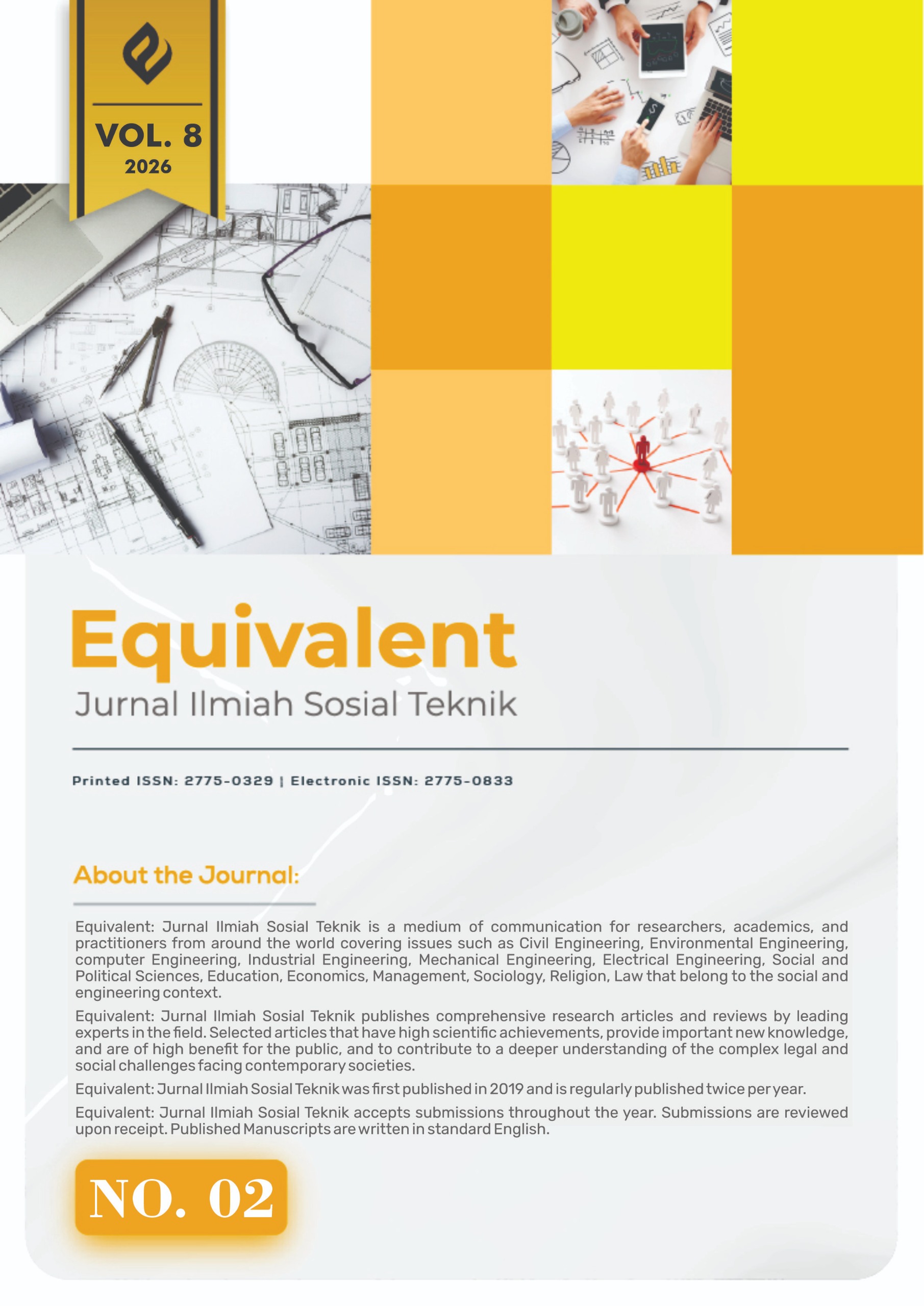 VOL. 8
2026

Equivalent
Jurnal Ilmiah Sosial Teknik

Printed ISSN: 2775-0329 | Electronic ISSN: 2775-0833

About the Journal:

Equivalent: Jurnal Ilmiah Sosial Teknik is a medium of communication for researchers, academics, and practitioners from around the world covering issues such as Civil Engineering, Environmental Engineering, computer Engineering, Industrial Engineering, Mechanical Engineering, Electrical Engineering, Social and Political Sciences, Education, Economics, Management, Sociology, Religion, Law that belong to the social and engineering context.

Equivalent: Jurnal Ilmiah Sosial Teknik publishes comprehensive research articles and reviews by leading experts in the field. Selected articles that have high scientific achievements, provide important new knowledge, and are of high benefit for the public, and to contribute to a deeper understanding of the complex legal and social challenges facing contemporary societies.

Equivalent: Jurnal Ilmiah Sosial Teknik was first published in 2019 and is regularly published twice per year.

Equivalent: Jurnal Ilmiah Sosial Teknik accepts submissions throughout the year. Submissions are reviewed upon receipt. Published Manuscripts are written in standard English.

NO. 02